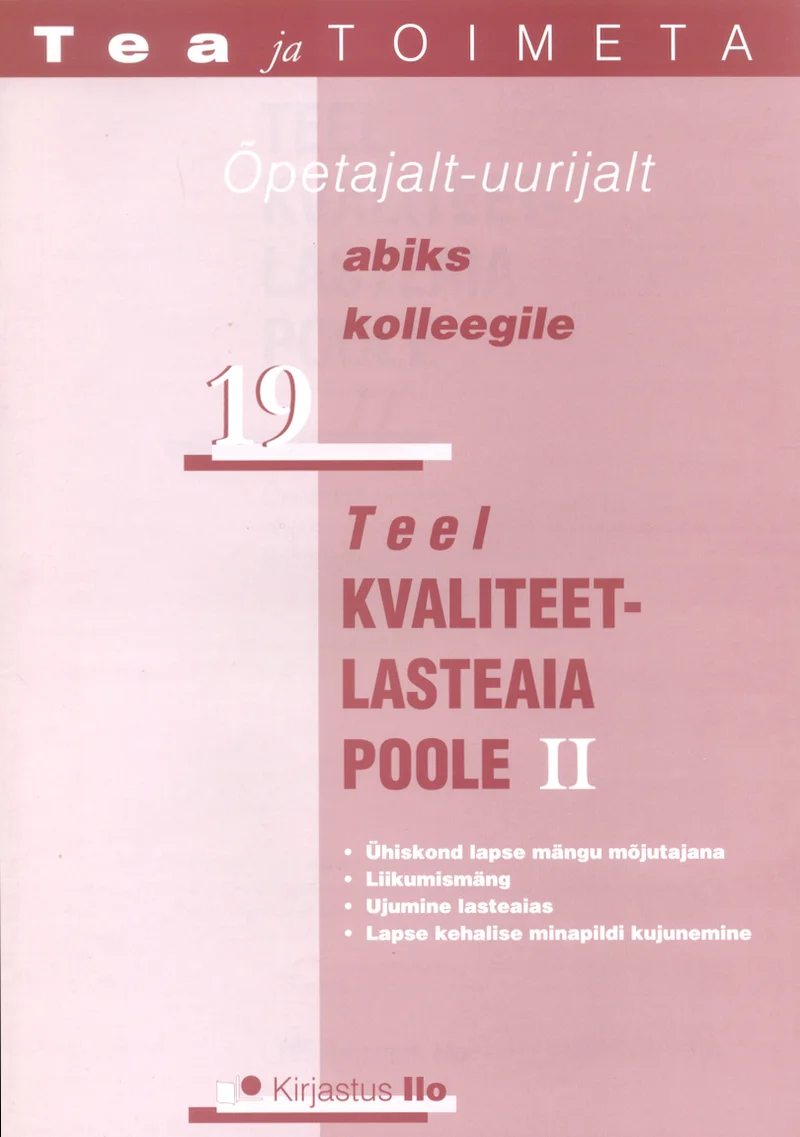 Tea ja TOIMETA

Õpetajalt-uurijalt

abiks
kolleegile

19

Teel
KVALITEET-
LASTEAIA
POOLE II

• Ühiskond lapse mängu mõjutajana
• Liikumismäng
• Ujumine lasteaias
• Lapse kehalise minapildi kujunemine

Kirjastus Ilo